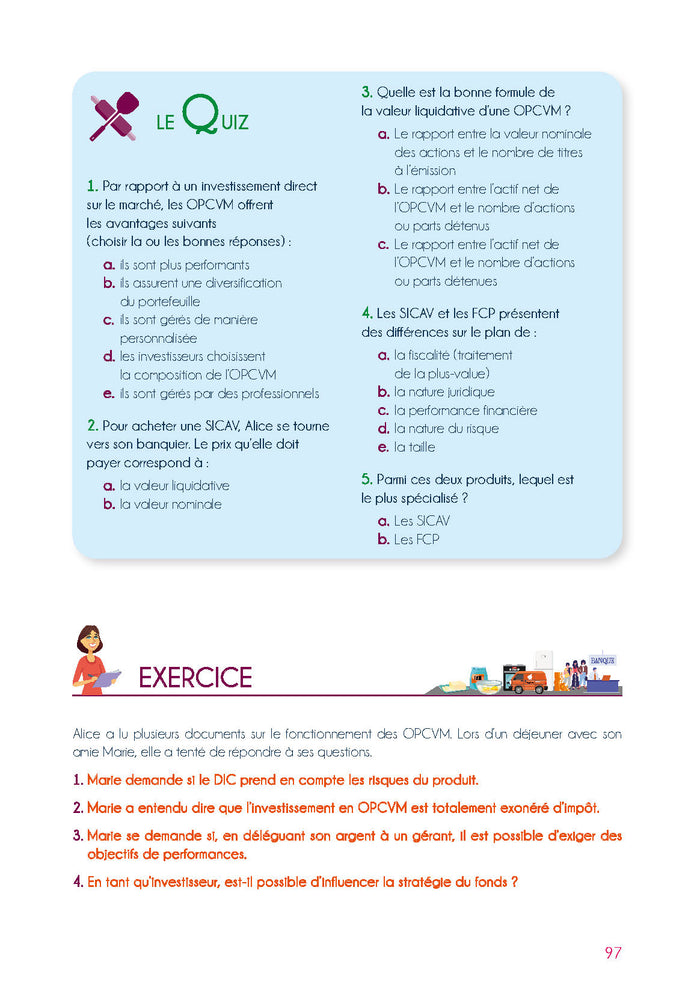 LE QUIZ

1. Par rapport à un investissement direct sur le marché, les OPCVM offrent les avantages suivants (choisir la ou les bonnes réponses) :

a. ils sont plus performants
b. ils assurent une diversification du portefeuille
c. ils sont gérés de manière personnalisée
d. les investisseurs choisissent la composition de l'OPCVM
e. ils sont gérés par des professionnels

2. Pour acheter une SICAV, Alice se tourne vers son banquier. Le prix qu'elle doit payer correspond à :

a. la valeur liquidative
b. la valeur nominale

3. Quelle est la bonne formule de la valeur liquidative d'une OPCVM ?

a. Le rapport entre la valeur nominale des actions et le nombre de titres à l'émission
b. Le rapport entre l'actif net de l'OPCVM et le nombre d'actions ou parts détenus
c. Le rapport entre l'actif net de l'OPCVM et le nombre d'actions ou parts détenues

4. Les SICAV et les FCP présentent des différences sur le plan de :

a. la fiscalité (traitement de la plus-value)
b. la nature juridique
c. la performance financière
d. la nature du risque
e. la taille

5. Parmi ces deux produits, lequel est le plus spécialisé ?

a. Les SICAV
b. Les FCP

EXERCICE

BANQUE

Alice a lu plusieurs documents sur le fonctionnement des OPCVM. Lors d'un déjeuner avec son amie Marie, elle a tenté de répondre à ses questions.

1. Marie demande si le DIC prend en compte les risques du produit.

2. Marie a entendu dire que l'investissement en OPCVM est totalement exonéré d'impôt.

3. Marie se demande si, en déléguant son argent à un gérant, il est possible d'exiger des objectifs de performances.

4. En tant qu'investisseur, est-il possible d'influencer la stratégie du fonds ?

97